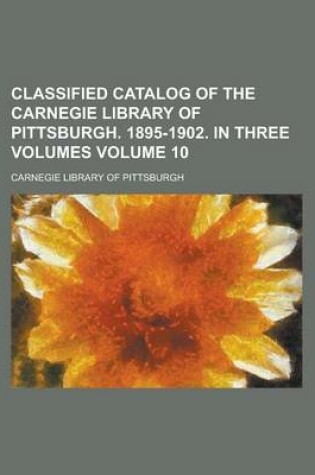 CLASSIFIED CATALOG OF THE CARNEGIE LIBRARY OF PITTSBURGH. 1895-1902. IN THREE VOLUMES VOLUME 10

CARNEGIE LIBRARY OF PITTSBURGH